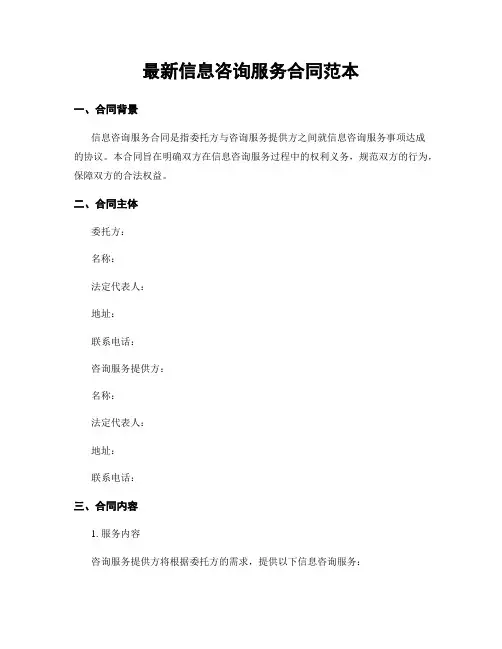 最新信息咨询服务合同范本

一、合同背景

信息咨询服务合同是指委托方与咨询服务提供方之间就信息咨询服务事项达成的协议。本合同旨在明确双方在信息咨询服务过程中的权利义务，规范双方的行为，保障双方的合法权益。

二、合同主体

委托方：

名称：

法定代表人：

地址：

联系电话：

咨询服务提供方：

名称：

法定代表人：

地址：

联系电话：

三、合同内容

1. 服务内容

咨询服务提供方将根据委托方的需求，提供以下信息咨询服务：